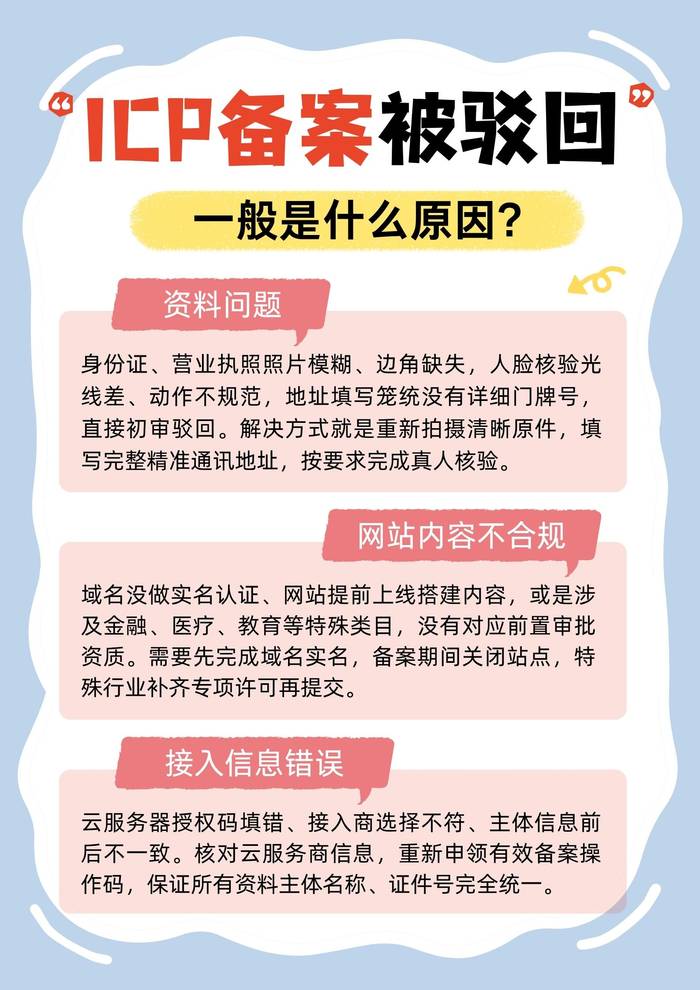 “ICP备案被驳回”

一般是什么原因？

资料问题

身份证、营业执照照片模糊、边角缺失，人脸核验光线差、动作不规范，地址填写笼统没有详细门牌号，直接初审驳回。解决方式就是重新拍摄清晰原件，填写完整精准通讯地址，按要求完成真人核验。

网站内容不合规

域名没做实名认证、网站提前上线搭建内容，或是涉及金融、医疗、教育等特殊类目，没有对应前置审批资质。需要先完成域名实名，备案期间关闭站点，特殊行业补齐专项许可再提交。

接入信息错误

云服务器授权码填错、接入商选择不符、主体信息前后不一致。核对云服务商信息，重新申领有效备案操作码，保证所有资料主体名称、证件号完全统一。